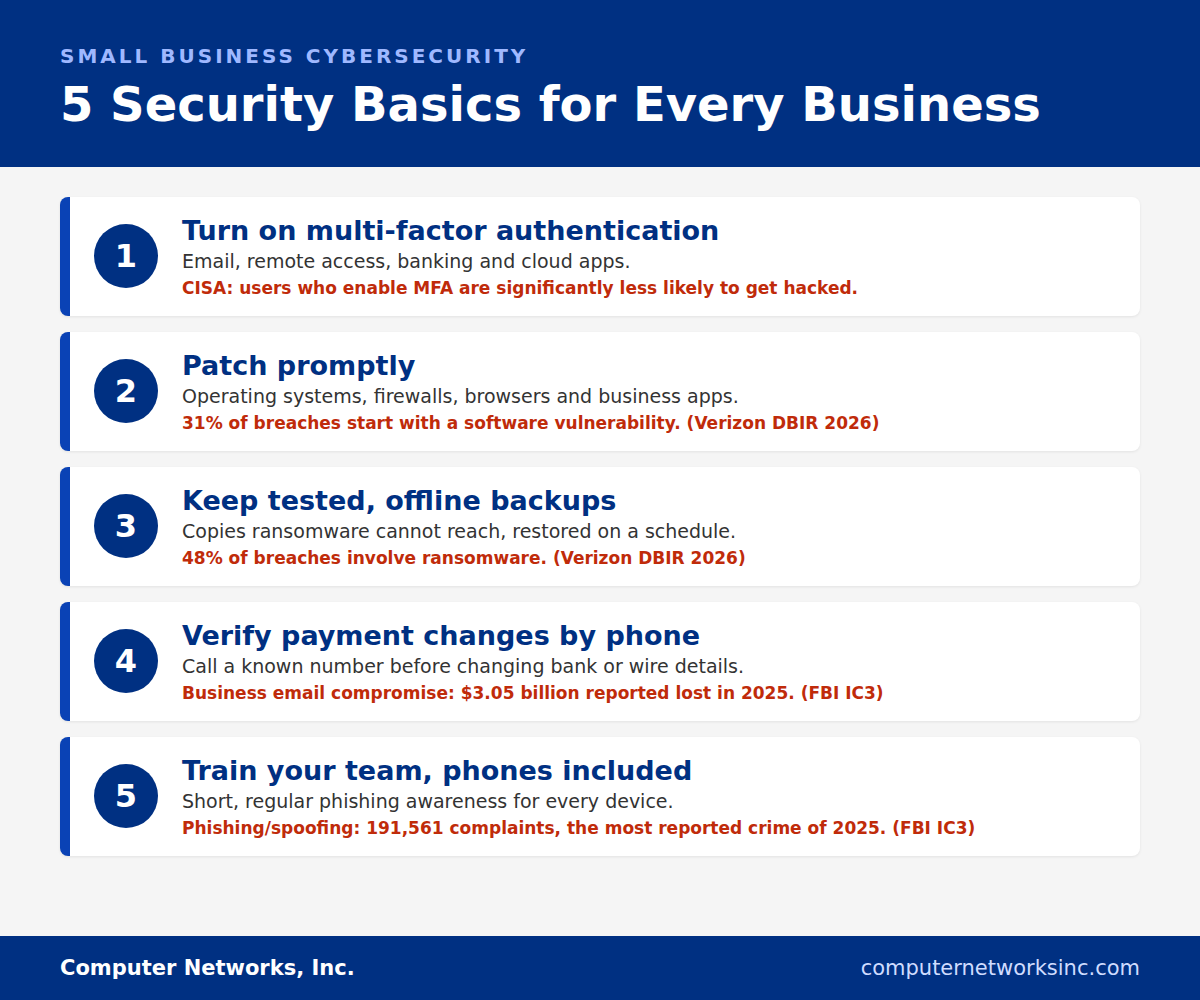 SMALL BUSINESS CYBERSECURITY

5 Security Basics for Every Business

1
Turn on multi-factor authentication
Email, remote access, banking and cloud apps.
CISA: users who enable MFA are significantly less likely to get hacked.

2
Patch promptly
Operating systems, firewalls, browsers and business apps.
31% of breaches start with a software vulnerability. (Verizon DBIR 2026)

3
Keep tested, offline backups
Copies ransomware cannot reach, restored on a schedule.
48% of breaches involve ransomware. (Verizon DBIR 2026)

4
Verify payment changes by phone
Call a known number before changing bank or wire details.
Business email compromise: $3.05 billion reported lost in 2025. (FBI IC3)

5
Train your team, phones included
Short, regular phishing awareness for every device.
Phishing/spoofing: 191,561 complaints, the most reported crime of 2025. (FBI IC3)

Computer Networks, Inc.
computernetworksinc.com